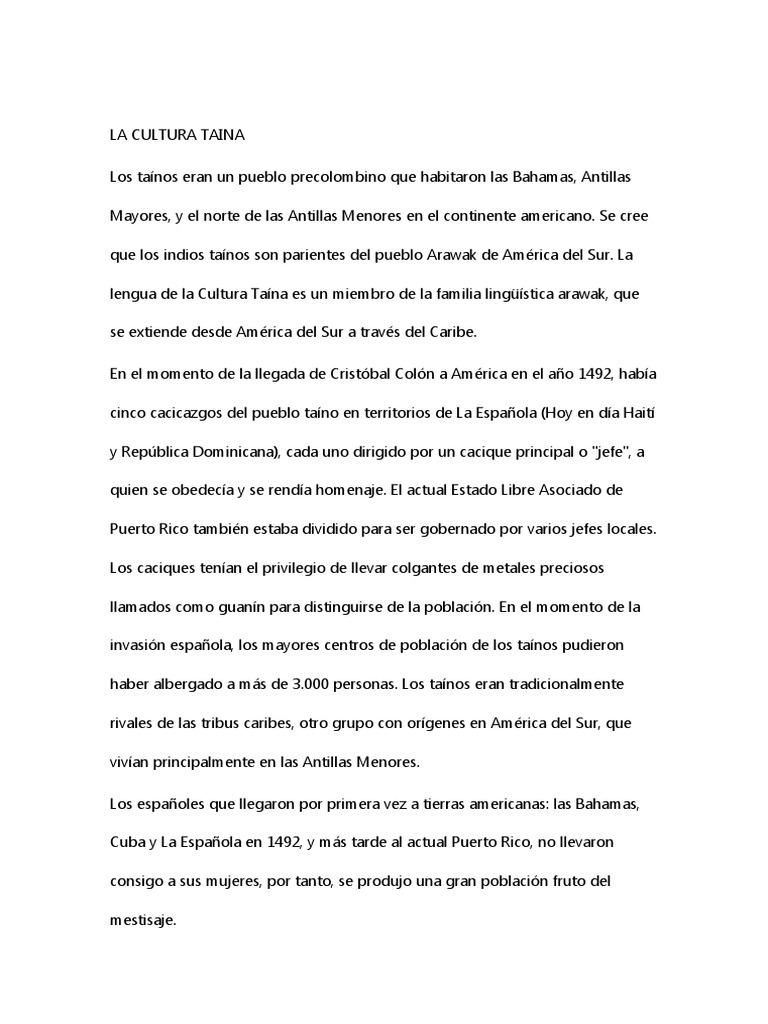 LA CULTURA TAINA

Los taínos eran un pueblo precolombino que habitaron las Bahamas, Antillas Mayores, y el norte de las Antillas Menores en el continente americano. Se cree que los indios taínos son parientes del pueblo Arawak de América del Sur. La lengua de la Cultura Taína es un miembro de la familia lingüística arawak, que se extiende desde América del Sur a través del Caribe.

En el momento de la llegada de Cristóbal Colón a América en el año 1492, había cinco cacicazgos del pueblo taíno en territorios de La Española (Hoy en día Haití y República Dominicana), cada uno dirigido por un cacique principal o "jefe", a quien se obedecía y se rendía homenaje. El actual Estado Libre Asociado de Puerto Rico también estaba dividido para ser gobernado por varios jefes locales. Los caciques tenían el privilegio de llevar colgantes de metales preciosos llamados como guanín para distinguirse de la población. En el momento de la invasión española, los mayores centros de población de los taínos pudieron haber albergado a más de 3.000 personas. Los taínos eran tradicionalmente rivales de las tribus caribes, otro grupo con orígenes en América del Sur, que vivían principalmente en las Antillas Menores.

Los españoles que llegaron por primera vez a tierras americanas: las Bahamas, Cuba y La Española en 1492, y más tarde al actual Puerto Rico, no llevaron consigo a sus mujeres, por tanto, se produjo una gran población fruto del mestisaje.